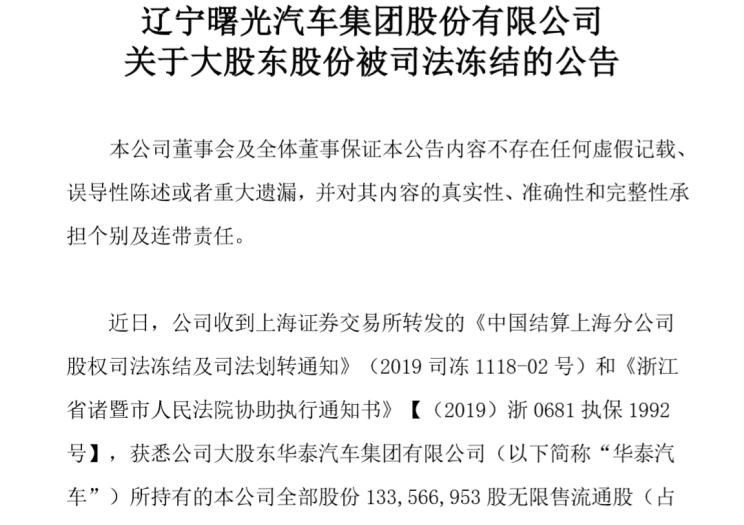 辽宁曙光汽车集团股份有限公司
关于大股东股份被司法冻结的公告

本公司董事会及全体董事保证本公告内容不存在任何虚假记载、误导性陈述或者重大遗漏，并对其内容的真实性、准确性和完整性承担个别及连带责任。

近日，公司收到上海证券交易所转发的《中国结算上海分公司股权司法冻结及司法划转通知》（2019 司冻 1118-02 号）和《浙江省诸暨市人民法院协助执行通知书》【（2019）浙 0681 执保 1992 号】，获悉公司大股东华泰汽车集团有限公司（以下简称“华泰汽车”）所持有的本公司全部股份 133,566,953 股无限售流通股（占